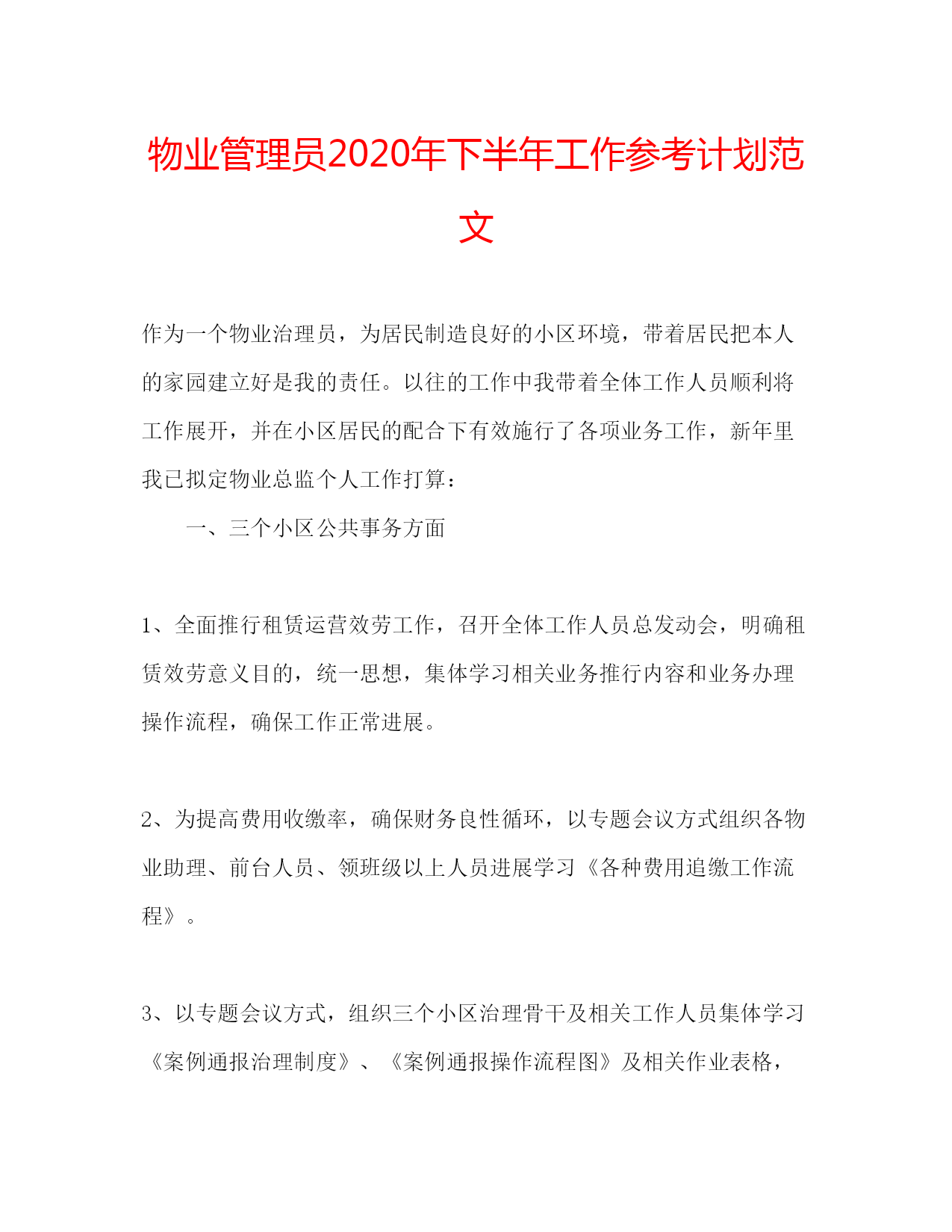 物业管理员2020年下半年工作参考计划范文

作为一个物业治理员，为居民制造良好的小区环境，带着居民把本人的家园建立好是我的责任。以往的工作中我带着全体工作人员顺利将工作展开，并在小区居民的配合下有效施行了各项业务工作，新年里我已拟定物业总监个人工作打算：

一、三个小区公共事务方面

1、全面推行租赁运营效劳工作，召开全体工作人员总发动会，明确租赁效劳意义目的，统一思想，集体学习相关业务推行内容和业务办理操作流程，确保工作正常进展。

2、为提高费用收缴率，确保财务良性循环，以专题会议方式组织各物业助理、前台人员、领班级以上人员进展学习《各种费用追缴工作流程》。

3、以专题会议方式，组织三个小区治理骨干及相关工作人员集体学习《案例通报治理制度》、《案例通报操作流程图》及相关作业表格，